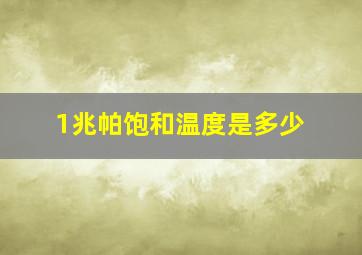 1兆帕饱和温度是多少